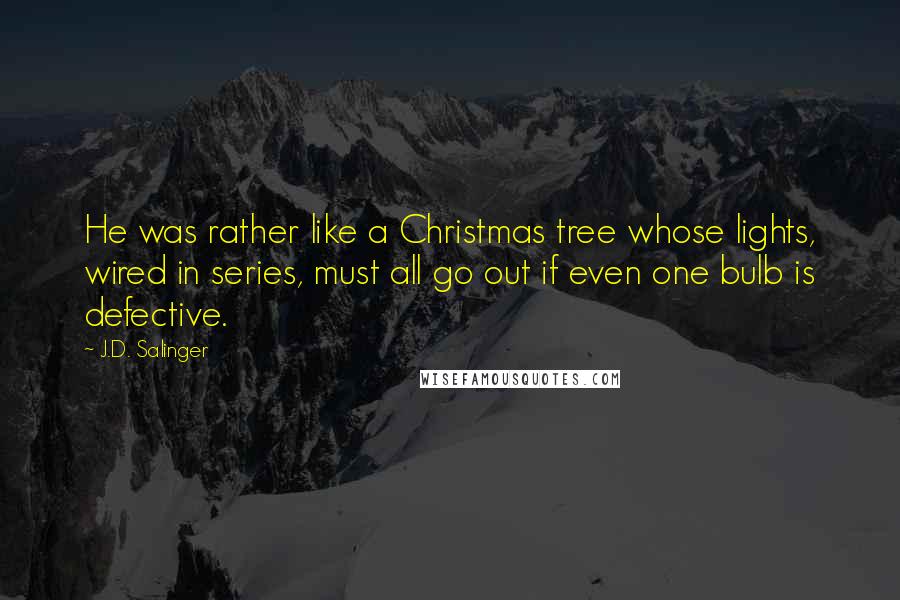 He was rather like a Christmas tree whose lights, wired in series, must all go out if even one bulb is defective.

~ J.D. Salinger

WISEFAMOUSQUOTES.COM